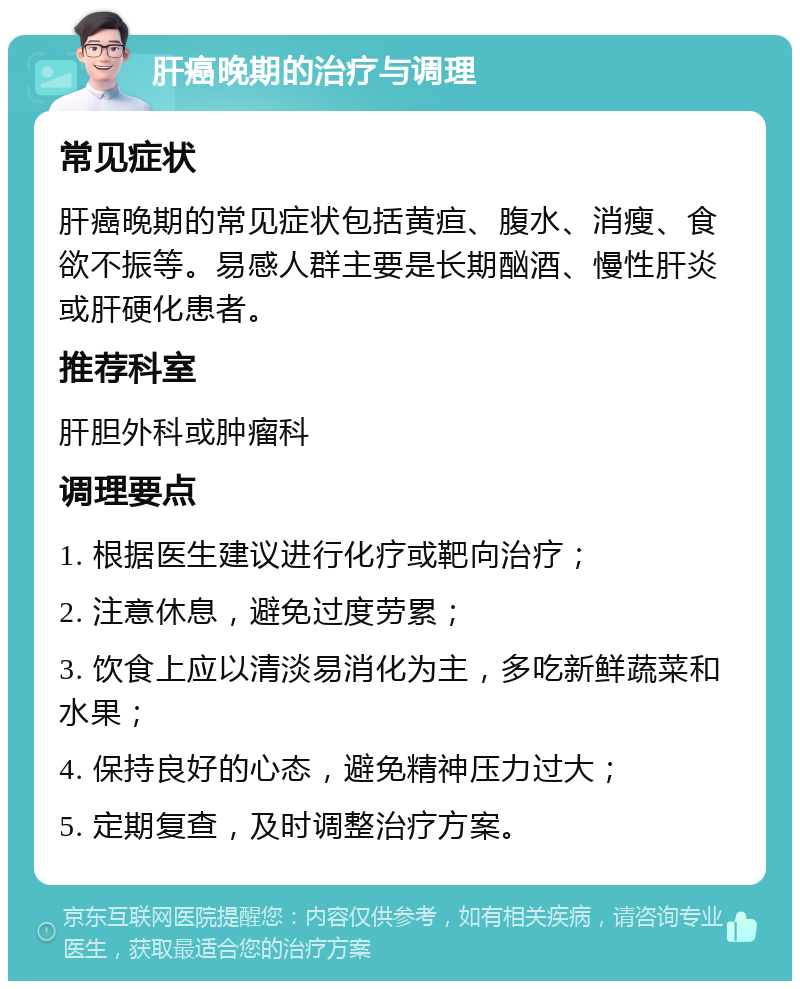 肝癌晚期的治疗与调理

常见症状

肝癌晚期的常见症状包括黄疸、腹水、消瘦、食欲不振等。易感人群主要是长期酗酒、慢性肝炎或肝硬化患者。

推荐科室

肝胆外科或肿瘤科

调理要点

1. 根据医生建议进行化疗或靶向治疗；

2. 注意休息，避免过度劳累；

3. 饮食上应以清淡易消化为主，多吃新鲜蔬菜和水果；

4. 保持良好的心态，避免精神压力过大；

5. 定期复查，及时调整治疗方案。

京东互联网医院提醒您：内容仅供参考，如有相关疾病，请咨询专业医生，获取最适合您的治疗方案